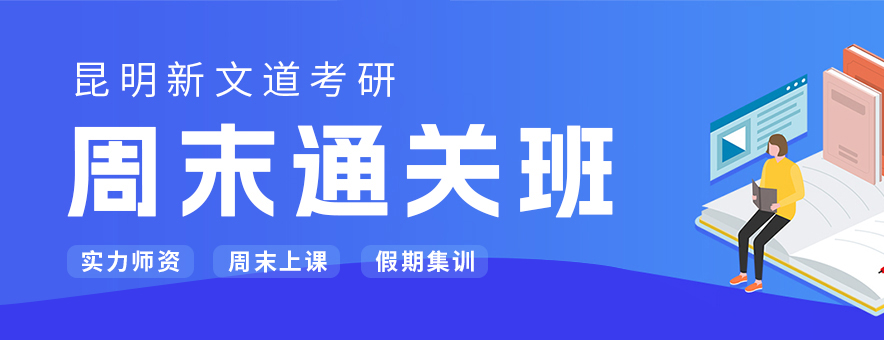 昆明新文道考研

周末通关班

实力师资

周末上课

假期集训